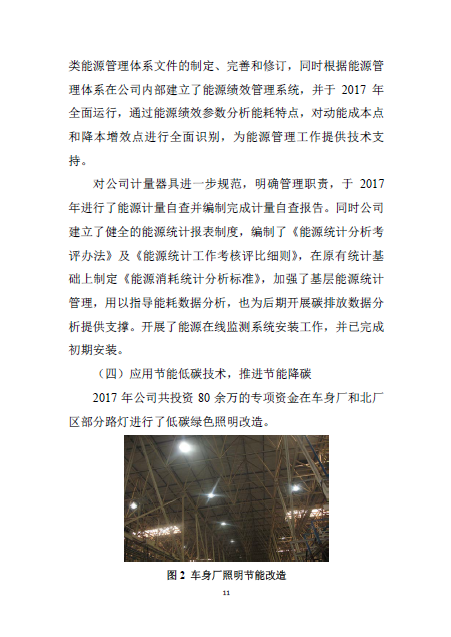 类能源管理体系文件的制定、完善和修订，同时根据能源管理体系在公司内部建立了能源绩效管理系统，并于 2017 年全面运行，通过能源绩效参数分析能耗特点，对动能成本点和降本增效点进行全面识别，为能源管理工作提供技术支持。

对公司计量器具进一步规范，明确管理职责，于 2017 年进行了能源计量自查并编制完成计量自查报告。同时公司建立了健全的能源统计报表制度，编制了《能源统计分析考评办法》及《能源统计工作考核评比细则》，在原有统计基础上制定《能源消耗统计分析标准》，加强了基层能源统计管理，用以指导能耗数据分析，也为后期开展碳排放数据分析提供支撑。开展了能源在线监测系统安装工作，并已完成初期安装。

（四）应用节能低碳技术，推进节能降碳

2017 年公司共投资 80 余万的专项资金在车身厂和北厂区部分路灯进行了低碳绿色照明改造。

图 2 车身厂照明节能改造

11